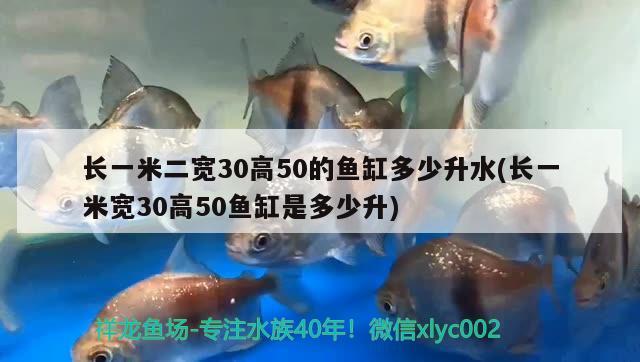 长一米二宽30高50的鱼缸多少升水(长一米宽30高50鱼缸是多少升)

祥龙鱼场-专注水族40年！微信xlyc002